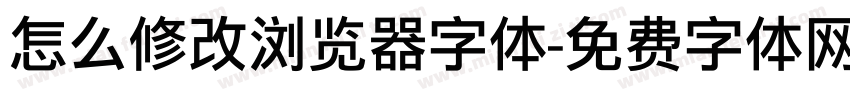 怎么修改浏览器字体-免费字体网